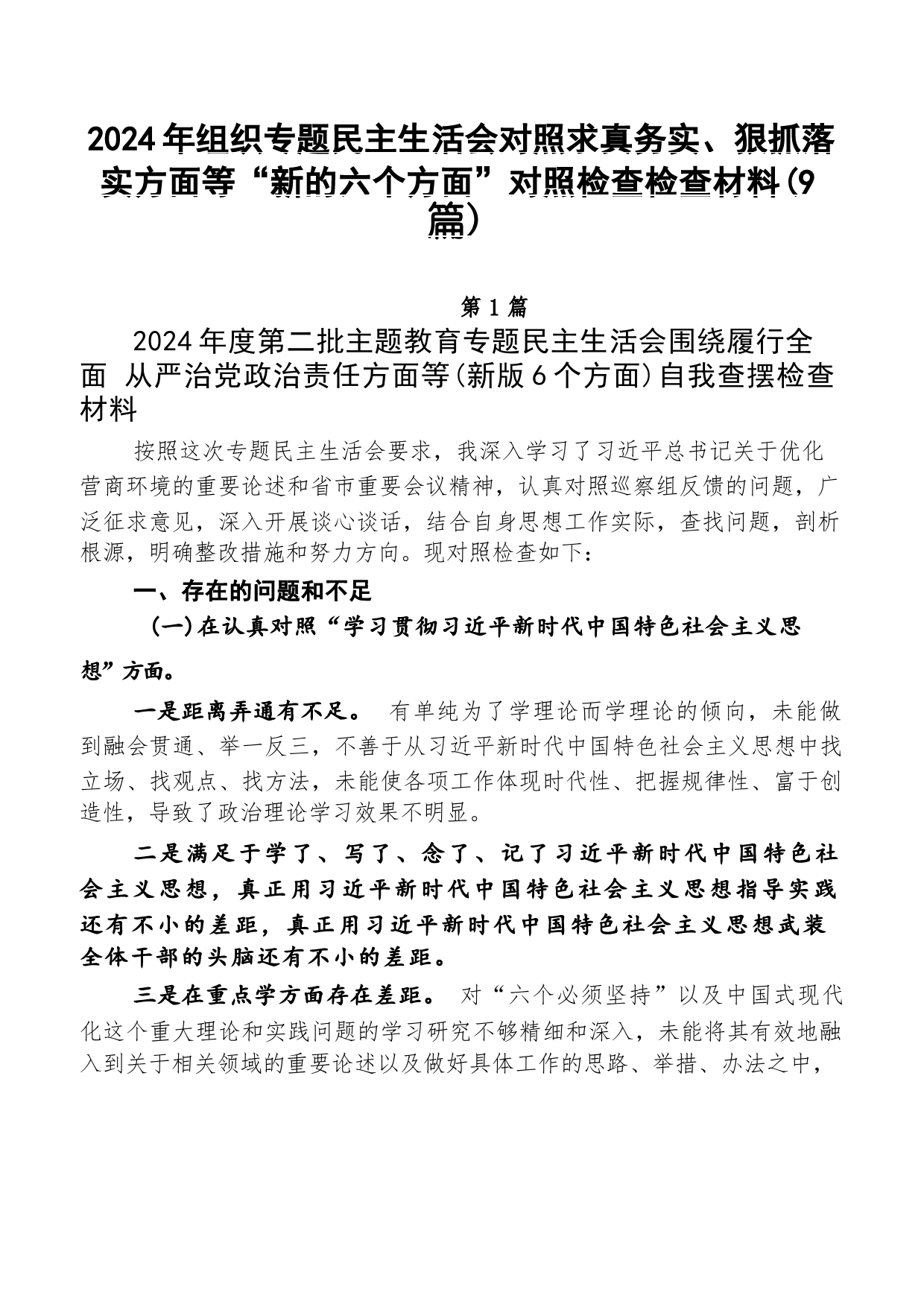 2024年组织专题民主生活会对照求真务实、狠抓落实方面等“新的六个方面”对照检查检查材料(9篇)

第1篇

2024年度第二批主题教育专题民主生活会围绕履行全面 从严治党政治责任方面等(新版6个方面)自我查摆检查材料

按照这次专题民主生活会要求，我深入学习了习近平总书记关于优化营商环境的重要论述和省市重要会议精神，认真对照巡察组反馈的问题，广泛征求意见，深入开展谈心谈话，结合自身思想工作实际，查找问题，剖析根源，明确整改措施和努力方向。现对照检查如下：

一、存在的问题和不足

(一)在认真对照“学习贯彻习近平新时代中国特色社会主义思想”方面。

一是距离弄通有不足。 有单纯为了学理论而学理论的倾向，未能做到融会贯通、举一反三，不善于从习近平新时代中国特色社会主义思想中找立场、找观点、找方法，未能使各项工作体现时代性、把握规律性、富于创造性，导致了政治理论学习效果不明显。

二是满足于学了、写了、念了、记了习近平新时代中国特色社会主义思想，真正用习近平新时代中国特色社会主义思想指导实践还有不小的差距，真正用习近平新时代中国特色社会主义思想武装全体干部的头脑还有不小的差距。

三是在重点学方面存在差距。 对“六个必须坚持”以及中国式现代化这个重大理论和实践问题的学习研究不够精细和深入，未能将其有效地融入到关于相关领域的重要论述以及做好具体工作的思路、举措、办法之中，